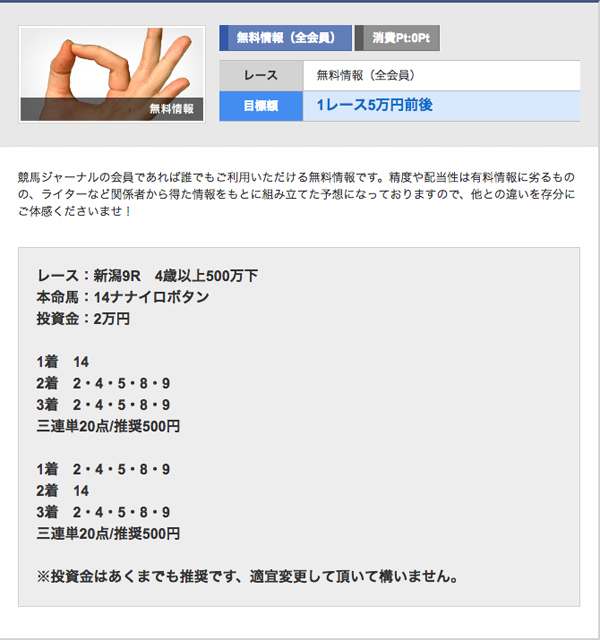 無料情報

無料情報（全会員） 消費Pt:0Pt

| レース | 無料情報（全会員） |
|---|---|
| 目標額 | 1レース5万円前後 |

競馬ジャーナルの会員であれば誰でもご利用いただける無料情報です。精度や配当性は有料情報に劣るものの、ライターなど関係者から得た情報をもとに組み立てた予想になっておりますので、他との違いを存分にご体感くださいませ！

レース：新潟9R　4歳以上500万下
本命馬：14ナナイロボタン
投資金：2万円

1着　14
2着　2・4・5・8・9
3着　2・4・5・8・9
三連単20点/推奨500円

1着　2・4・5・8・9
2着　14
3着　2・4・5・8・9
三連単20点/推奨500円

※投資金はあくまでも推奨です、適宜変更して頂いて構いません。